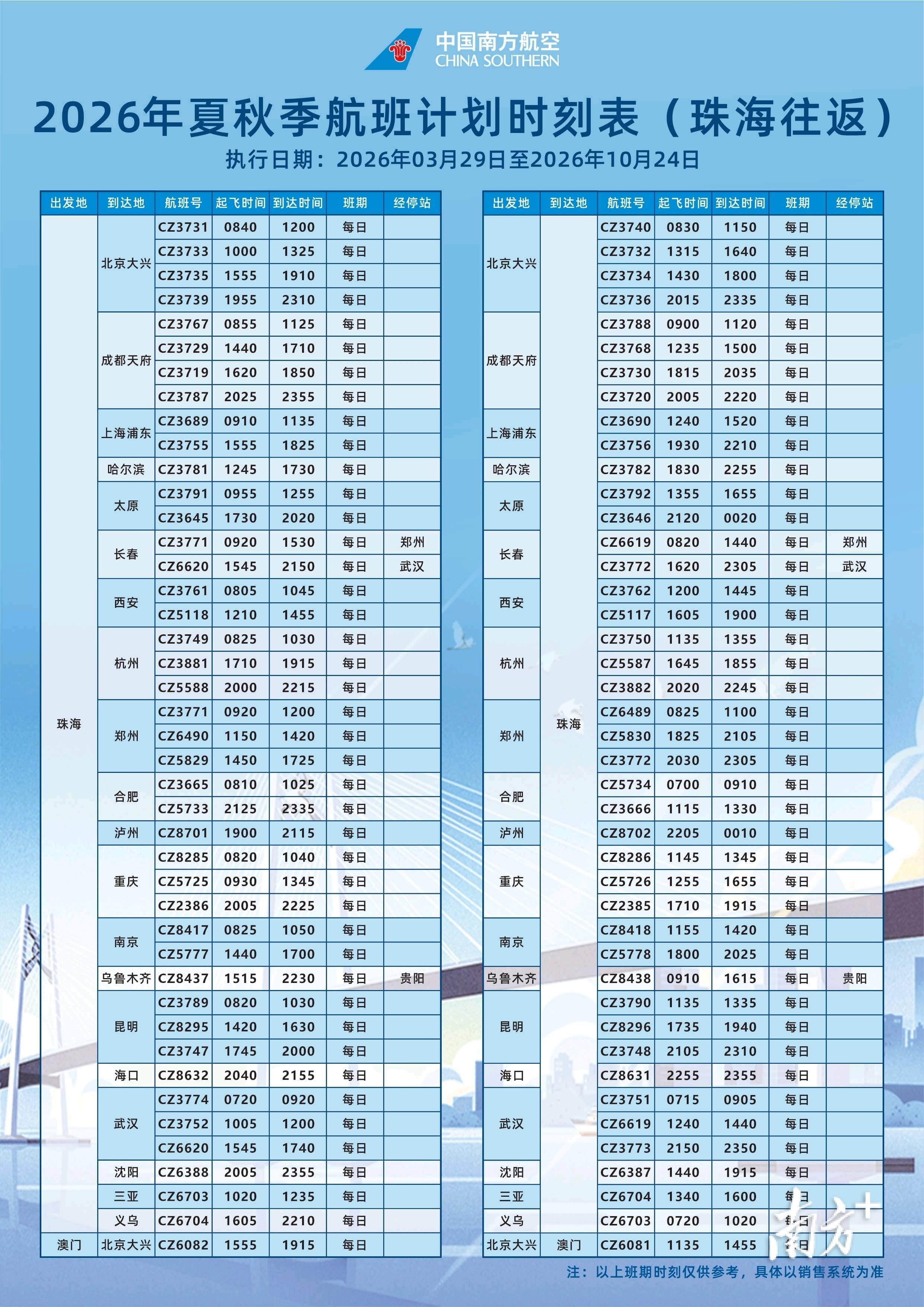 中国南方航空
CHINA SOUTHERN

2026年夏秋季航班计划时刻表（珠海往返）
执行日期：2026年03月29日至2026年10月24日

| 出发地 | 到达地 | 航班号 | 起飞时间 | 到达时间 | 班期 | 经停站 |
|---|---|---|---|---|---|---|
| 珠海 | 北京大兴 | CZ3731 | 0840 | 1200 | 每日 | |
| | | CZ3733 | 1000 | 1325 | 每日 | |
| | | CZ3735 | 1555 | 1910 | 每日 | |
| | | CZ3739 | 1955 | 2310 | 每日 | |
| | 成都天府 | CZ3767 | 0855 | 1125 | 每日 | |
| | | CZ3729 | 1440 | 1710 | 每日 | |
| | | CZ3719 | 1620 | 1850 | 每日 | |
| | | CZ3787 | 2025 | 2355 | 每日 | |
| | 上海浦东 | CZ3689 | 0910 | 1135 | 每日 | |
| | | CZ3755 | 1555 | 1825 | 每日 | |
| | 哈尔滨 | CZ3781 | 1245 | 1730 | 每日 | |
| | 太原 | CZ3791 | 0955 | 1255 | 每日 | |
| | | CZ3645 | 1730 | 2020 | 每日 | |
| | 长春 | CZ3771 | 0920 | 1530 | 每日 | 郑州 |
| | | CZ6620 | 1545 | 2150 | 每日 | 武汉 |
| | 西安 | CZ3761 | 0805 | 1045 | 每日 | |
| | | CZ5118 | 1210 | 1455 | 每日 | |
| | 杭州 | CZ3749 | 0825 | 1030 | 每日 | |
| | | CZ3881 | 1710 | 1915 | 每日 | |
| | | CZ5588 | 2000 | 2215 | 每日 | |
| | 郑州 | CZ3771 | 0920 | 1200 | 每日 | |
| | | CZ6490 | 1150 | 1420 | 每日 | |
| | | CZ5829 | 1450 | 1725 | 每日 | |
| | 合肥 | CZ3665 | 0810 | 1025 | 每日 | |
| | | CZ5733 | 2125 | 2335 | 每日 | |
| | 泸州 | CZ8701 | 1900 | 2115 | 每日 | |
| | 重庆 | CZ8285 | 0820 | 1040 | 每日 | |
| | | CZ5725 | 0930 | 1345 | 每日 | |
| | | CZ2386 | 2005 | 2225 | 每日 | |
| | 南京 | CZ8417 | 0825 | 1050 | 每日 | |
| | | CZ5777 | 1440 | 1700 | 每日 | |
| | 乌鲁木齐 | CZ8437 | 1515 | 2230 | 每日 | 贵阳 |
| | 昆明 | CZ3789 | 0820 | 1030 | 每日 | |
| | | CZ8295 | 1420 | 1630 | 每日 | |
| | | CZ3747 | 1745 | 2000 | 每日 | |
| | 海口 | CZ8632 | 2040 | 2155 | 每日 | |
| | 武汉 | CZ3774 | 0720 | 0920 | 每日 | |
| | | CZ3752 | 1005 | 1200 | 每日 | |
| | | CZ6620 | 1545 | 1740 | 每日 | |
| | 沈阳 | CZ6388 | 2005 | 2355 | 每日 | |
| | 三亚 | CZ6703 | 1020 | 1235 | 每日 | |
| | 义乌 | CZ6704 | 1605 | 2210 | 每日 | |
| 澳门 | 北京大兴 | CZ6082 | 1555 | 1915 | 每日 | |

| 出发地 | 到达地 | 航班号 | 起飞时间 | 到达时间 | 班期 | 经停站 |
|---|---|---|---|---|---|---|
| 北京大兴 | 珠海 | CZ3740 | 0830 | 1150 | 每日 | |
| | | CZ3732 | 1315 | 1640 | 每日 | |
| | | CZ3734 | 1430 | 1800 | 每日 | |
| | | CZ3736 | 2015 | 2335 | 每日 | |
| 成都天府 | | CZ3788 | 0900 | 1120 | 每日 | |
| | | CZ3768 | 1235 | 1500 | 每日 | |
| | | CZ3730 | 1815 | 2035 | 每日 | |
| | | CZ3720 | 2005 | 2220 | 每日 | |
| 上海浦东 | | CZ3690 | 1240 | 1520 | 每日 | |
| | | CZ3756 | 1930 | 2210 | 每日 | |
| 哈尔滨 | | CZ3782 | 1830 | 2255 | 每日 | |
| 太原 | | CZ3792 | 1355 | 1655 | 每日 | |
| | | CZ3646 | 2120 | 0020 | 每日 | |
| 长春 | | CZ6619 | 0820 | 1440 | 每日 | 郑州 |
| | | CZ3772 | 1620 | 2305 | 每日 | 武汉 |
| 西安 | | CZ3762 | 1200 | 1445 | 每日 | |
| | | CZ5117 | 1605 | 1900 | 每日 | |
| 杭州 | | CZ3750 | 1135 | 1355 | 每日 | |
| | | CZ5587 | 1645 | 1855 | 每日 | |
| | | CZ3882 | 2020 | 2245 | 每日 | |
| 郑州 | | CZ6489 | 0825 | 1100 | 每日 | |
| | | CZ5830 | 1825 | 2105 | 每日 | |
| | | CZ3772 | 2030 | 2305 | 每日 | |
| 合肥 | | CZ5734 | 0700 | 0910 | 每日 | |
| | | CZ3666 | 1115 | 1330 | 每日 | |
| 泸州 | | CZ8702 | 2205 | 0010 | 每日 | |
| 重庆 | | CZ8286 | 1145 | 1345 | 每日 | |
| | | CZ5726 | 1255 | 1655 | 每日 | |
| | | CZ2385 | 1710 | 1915 | 每日 | |
| 南京 | | CZ8418 | 1155 | 1420 | 每日 | |
| | | CZ5778 | 1800 | 2025 | 每日 | |
| 乌鲁木齐 | | CZ8438 | 0910 | 1615 | 每日 | 贵阳 |
| 昆明 | | CZ3790 | 1135 | 1335 | 每日 | |
| | | CZ8296 | 1735 | 1940 | 每日 | |
| | | CZ3748 | 2105 | 2310 | 每日 | |
| 海口 | | CZ8631 | 2255 | 2355 | 每日 | |
| 武汉 | | CZ3751 | 0715 | 0905 | 每日 | |
| | | CZ6619 | 1240 | 1440 | 每日 | |
| | | CZ3773 | 2150 | 2350 | 每日 | |
| 沈阳 | | CZ6387 | 1440 | 1915 | 每日 | |
| 三亚 | | CZ6704 | 1340 | 1600 | 每日 | |
| 义乌 | | CZ6703 | 0720 | 1020 | 每日 | |
| 北京大兴 | 澳门 | CZ6081 | 1135 | 1455 | 每日 | |

注：以上班期时刻仅供参考，具体以销售系统为准

南方+